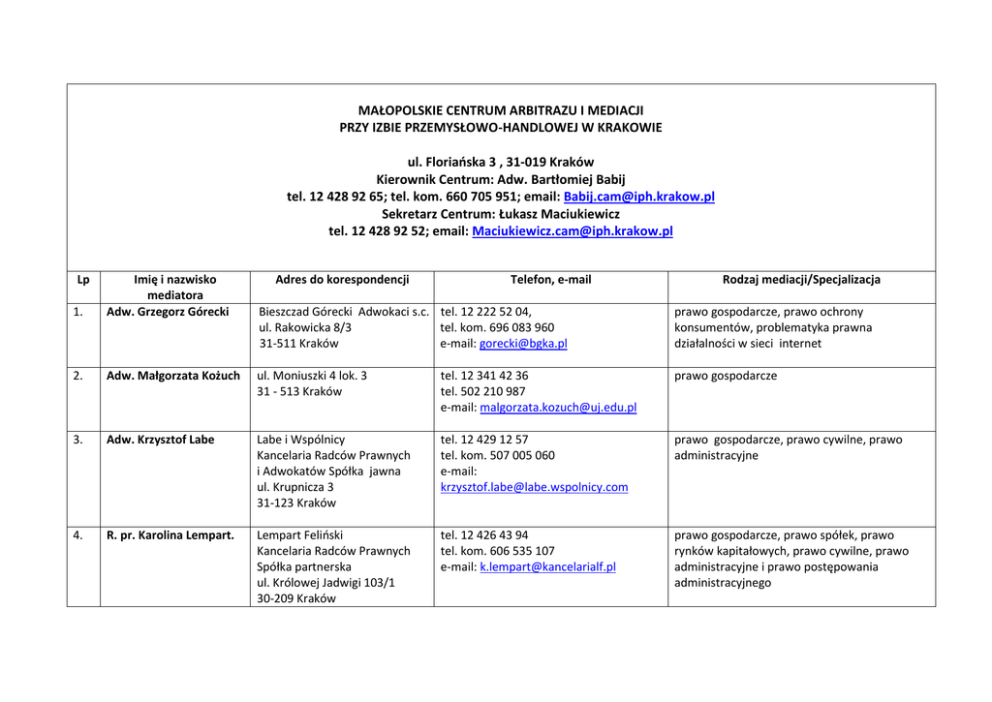 MAŁOPOLSKIE CENTRUM ARBITRAZU I MEDIACJI
PRZY IZBIE PRZEMYSŁOWO-HANDLOWEJ W KRAKOWIE

ul. Floriańska 3 , 31-019 Kraków
Kierownik Centrum: Adw. Bartłomiej Babij
tel. 12 428 92 65; tel. kom. 660 705 951; email: Babij.cam@iph.krakow.pl
Sekretarz Centrum: Łukasz Maciukiewicz
tel. 12 428 92 52; email: Maciukiewicz.cam@iph.krakow.pl

| Lp | Imię i nazwisko mediatora | Adres do korespondencji | Telefon, e-mail | Rodzaj mediacji/Specjalizacja |
|---|---|---|---|---|
| 1. | Adw. Grzegorz Górecki | Bieszczad Górecki Adwokaci s.c. ul. Rakowicka 8/3 31-511 Kraków | tel. 12 222 52 04, tel. kom. 696 083 960 e-mail: gorecki@bgka.pl | prawo gospodarcze, prawo ochrony konsumentów, problematyka prawna działalności w sieci internet |
| 2. | Adw. Małgorzata Kożuch | ul. Moniuszki 4 lok. 3 31 - 513 Kraków | tel. 12 341 42 36 tel. 502 210 987 e-mail: malgorzata.kozuch@uj.edu.pl | prawo gospodarcze |
| 3. | Adw. Krzysztof Labe | Labe i Wspólnicy Kancelaria Radców Prawnych i Adwokatów Spółka jawna ul. Krupnicza 3 31-123 Kraków | tel. 12 429 12 57 tel. kom. 507 005 060 e-mail: krzysztof.labe@labe.wspolnicy.com | prawo gospodarcze, prawo cywilne, prawo administracyjne |
| 4. | R. pr. Karolina Lempart. | Lempart Feliński Kancelaria Radców Prawnych Spółka partnerska ul. Królowej Jadwigi 103/1 30-209 Kraków | tel. 12 426 43 94 tel. kom. 606 535 107 e-mail: k.lempart@kancelarialf.pl | prawo gospodarcze, prawo spółek, prawo rynków kapitałowych, prawo cywilne, prawo administracyjne i prawo postępowania administracyjnego |